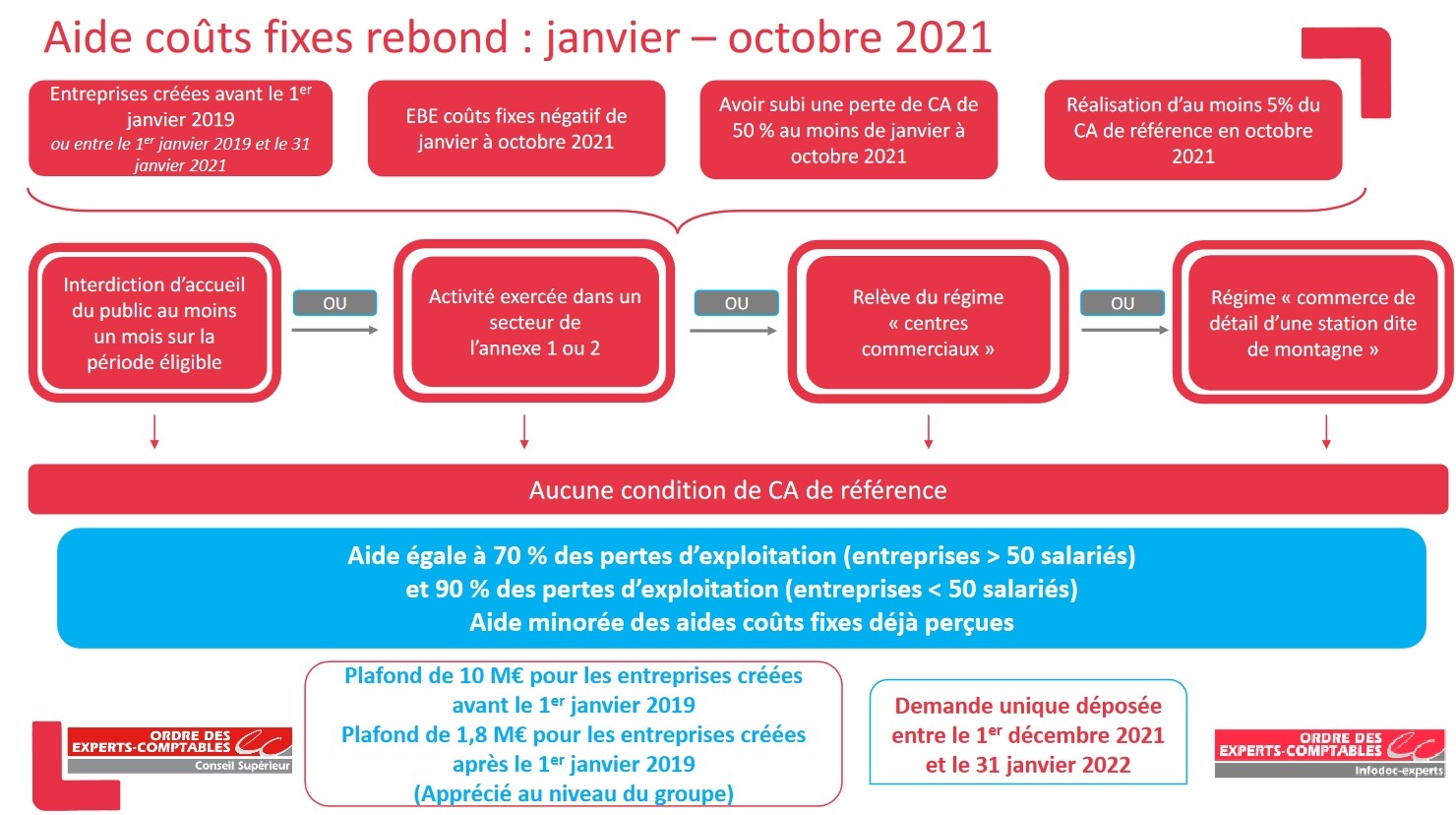 Aide coûts fixes rebond : janvier – octobre 2021

Entreprises créées avant le 1$^{er}$ janvier 2019 ou entre le 1$^{er}$ janvier 2019 et le 31 janvier 2021

EBE coûts fixes négatif de janvier à octobre 2021

Avoir subi une perte de CA de 50 % au moins de janvier à octobre 2021

Réalisation d'au moins 5% du CA de référence en octobre 2021

Interdiction d'accueil du public au moins un mois sur la période éligible

OU

Activité exercée dans un secteur de l'annexe 1 ou 2

OU

Relève du régime « centres commerciaux »

OU

Régime « commerce de détail d'une station dite de montagne »

Aucune condition de CA de référence

Aide égale à 70 % des pertes d'exploitation (entreprises > 50 salariés) et 90 % des pertes d'exploitation (entreprises < 50 salariés) Aide minorée des aides coûts fixes déjà perçues

Plafond de 10 M€ pour les entreprises créées avant le 1$^{er}$ janvier 2019
Plafond de 1,8 M€ pour les entreprises créées après le 1$^{er}$ janvier 2019
(Apprécié au niveau du groupe)

Demande unique déposée entre le 1$^{er}$ décembre 2021 et le 31 janvier 2022

ORDRE DES EXPERTS-COMPTABLES Conseil Supérieur

ORDRE DES EXPERTS-COMPTABLES Infodoc-experts